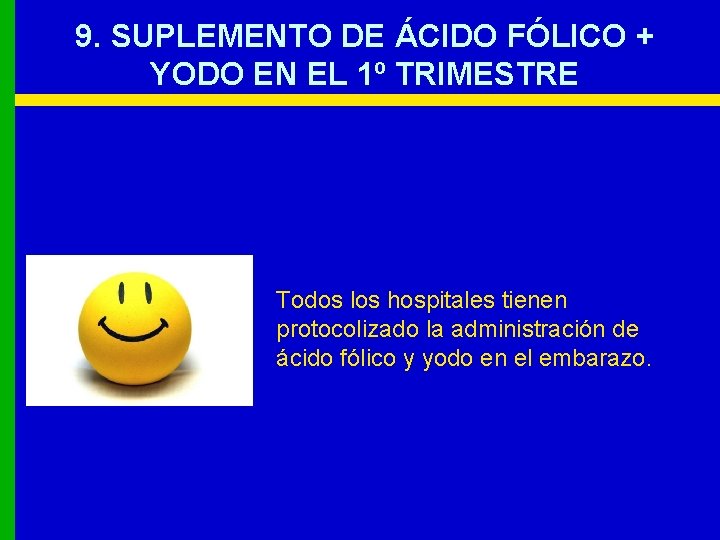 9. SUPLEMENTO DE ÁCIDO FÓLICO + YODO EN EL 1º TRIMESTRE

Todos los hospitales tienen protocolizado la administración de ácido fólico y yodo en el embarazo.